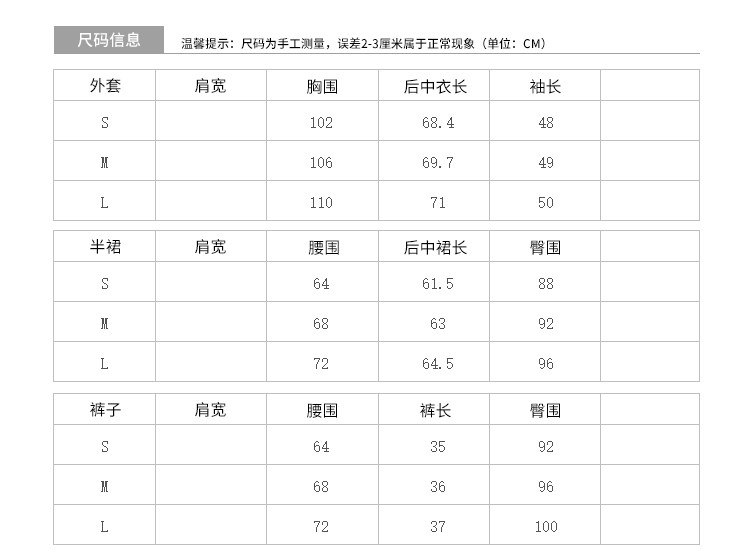 尺码信息

温馨提示：尺码为手工测量，误差2-3厘米属于正常现象（单位：CM）

| 外套 | 肩宽 | 胸围 | 后中衣长 | 袖长 |  |
|---|---|---|---|---|---|
| S |  | 102 | 68.4 | 48 |  |
| M |  | 106 | 69.7 | 49 |  |
| L |  | 110 | 71 | 50 |  |

| 半裙 | 肩宽 | 腰围 | 后中裙长 | 臀围 |  |
|---|---|---|---|---|---|
| S |  | 64 | 61.5 | 88 |  |
| M |  | 68 | 63 | 92 |  |
| L |  | 72 | 64.5 | 96 |  |

| 裤子 | 肩宽 | 腰围 | 裤长 | 臀围 |  |
|---|---|---|---|---|---|
| S |  | 64 | 35 | 92 |  |
| M |  | 68 | 36 | 96 |  |
| L |  | 72 | 37 | 100 |  |